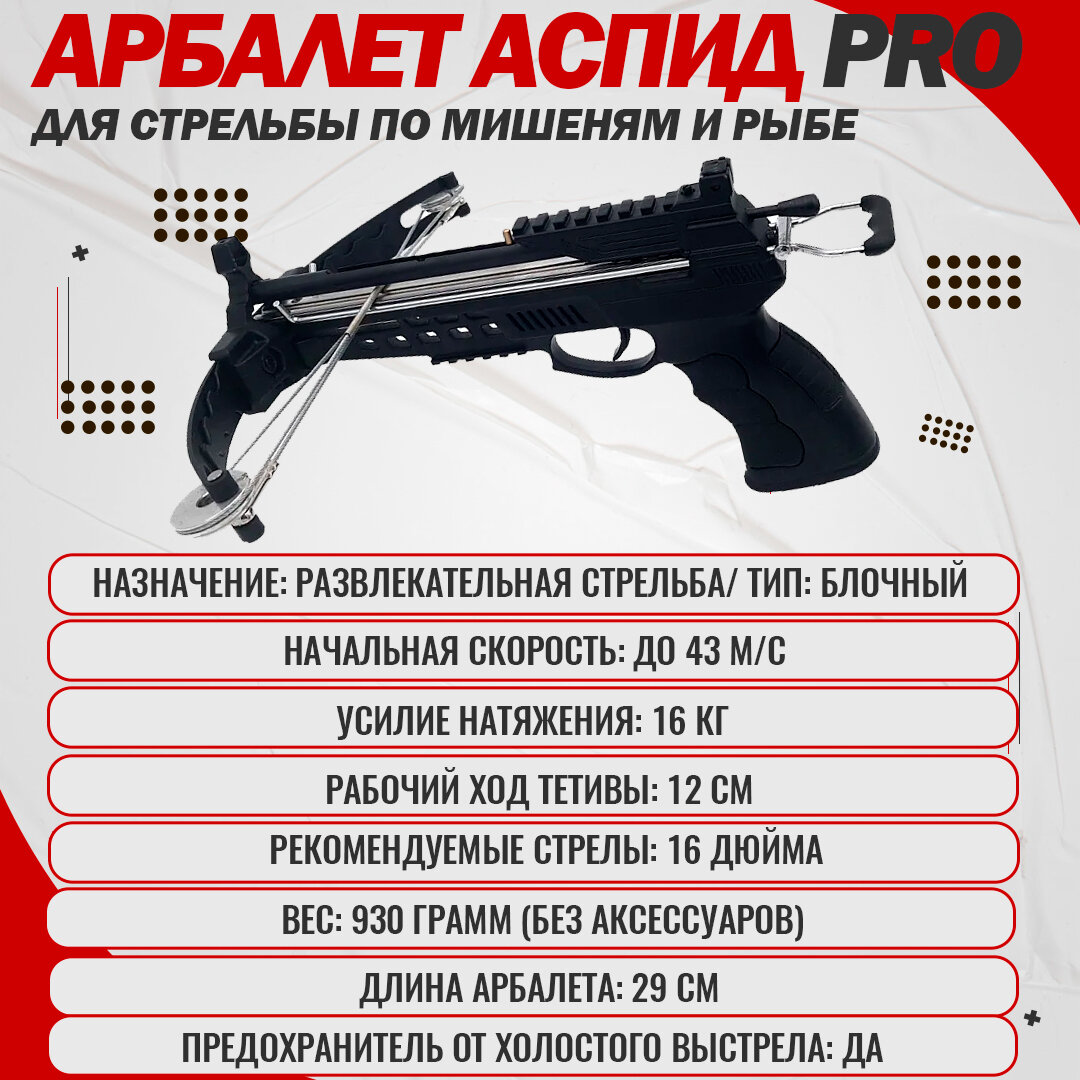 АРБАЛЕТ АСПИД PRO

ДЛЯ СТРЕЛЬБЫ ПО МИШЕНЯМ И РЫБЕ

НАЗНАЧЕНИЕ: РАЗВЛЕКАТЕЛЬНАЯ СТРЕЛЬБА/ ТИП: БЛОЧНЫЙ

НАЧАЛЬНАЯ СКОРОСТЬ: ДО 43 М/С

УСИЛИЕ НАТЯЖЕНИЯ: 16 КГ

РАБОЧИЙ ХОД ТЕТИВЫ: 12 СМ

РЕКОМЕНДУЕМЫЕ СТРЕЛЫ: 16 ДЮЙМА

ВЕС: 930 ГРАММ (БЕЗ АКСЕССУАРОВ)

ДЛИНА АРБАЛЕТА: 29 СМ

ПРЕДОХРАНИТЕЛЬ ОТ ХОЛОСТОГО ВЫСТРЕЛА: ДА